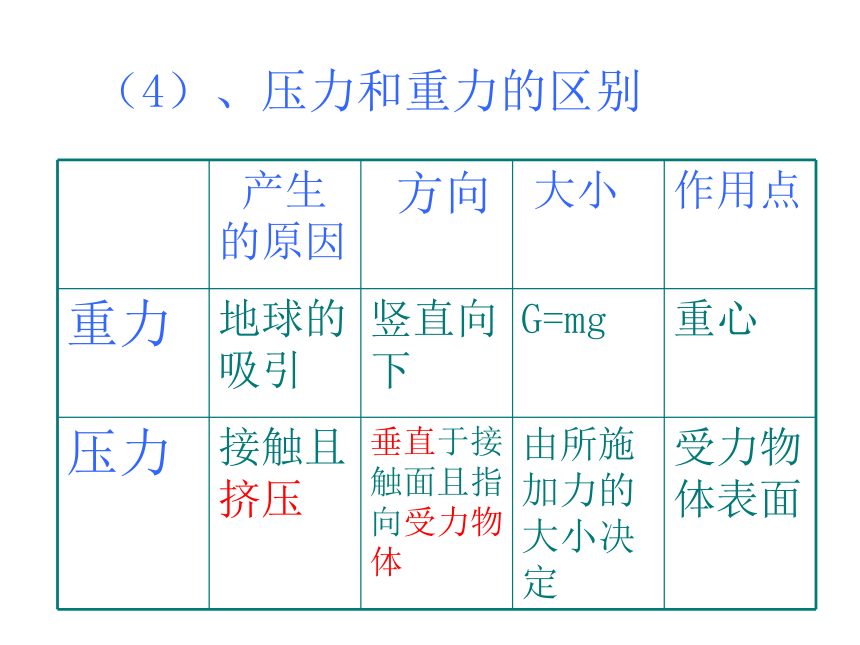 （4）、压力和重力的区别

|  | 产生的原因 | 方向 | 大小 | 作用点 |
|---|---|---|---|---|
| 重力 | 地球的吸引 | 竖直向下 | G=mg | 重心 |
| 压力 | 接触且挤压 | 垂直于接触面且指向受力物体 | 由所施加力的大小决定 | 受力物体表面 |